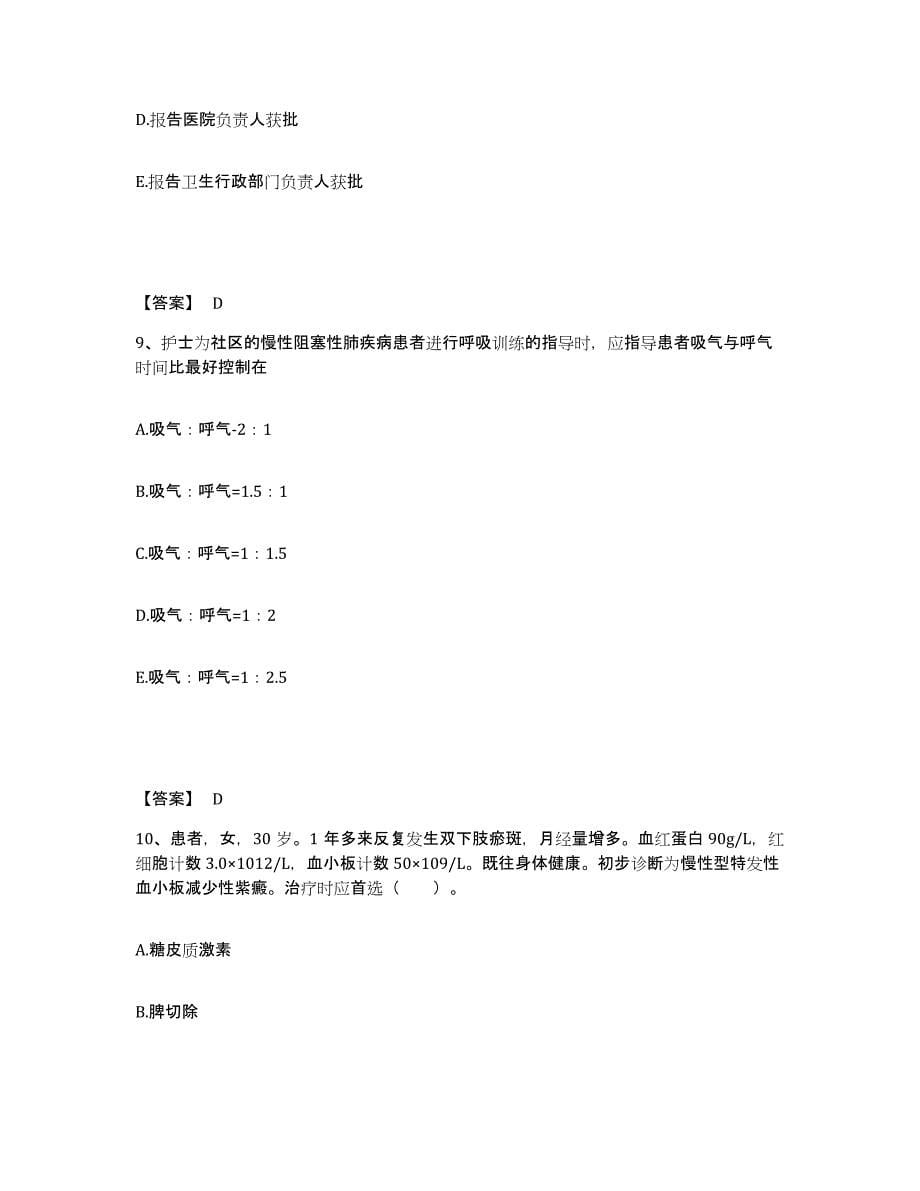 D.报告医院负责人获批

E.报告卫生行政部门负责人获批

【答案】 D

9、护士为社区的慢性阻塞性肺疾病患者进行呼吸训练的指导时，应指导患者吸气与呼气时间比最好控制在

A.吸气：呼气-2：1

B.吸气：呼气=1.5：1

C.吸气：呼气=1：1.5

D.吸气：呼气=1：2

E.吸气：呼气=1：2.5

【答案】 D

10、患者，女，30 岁。1 年多来反复发生双下肢瘀斑，月经量增多。血红蛋白 90g/L，红细胞计数 3.0×1012/L，血小板计数 50×109/L。既往身体健康。初步诊断为慢性型特发性血小板减少性紫癜。治疗时应首选（　　）。

A.糖皮质激素

B.脾切除